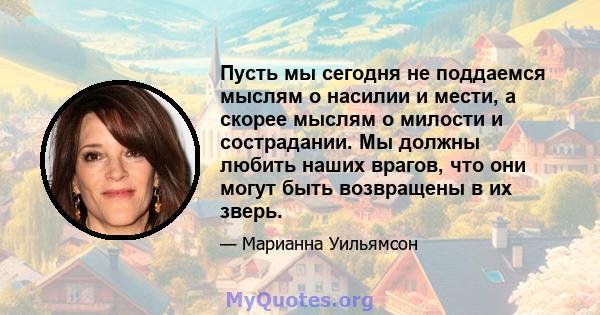 Пусть мы сегодня не поддаемся мыслям о насилии и мести, а скорее мыслям о милости и сострадании. Мы должны любить наших врагов, что они могут быть возвращены в их зверь.

— Марианна Уильямсон

MyQuotes.org